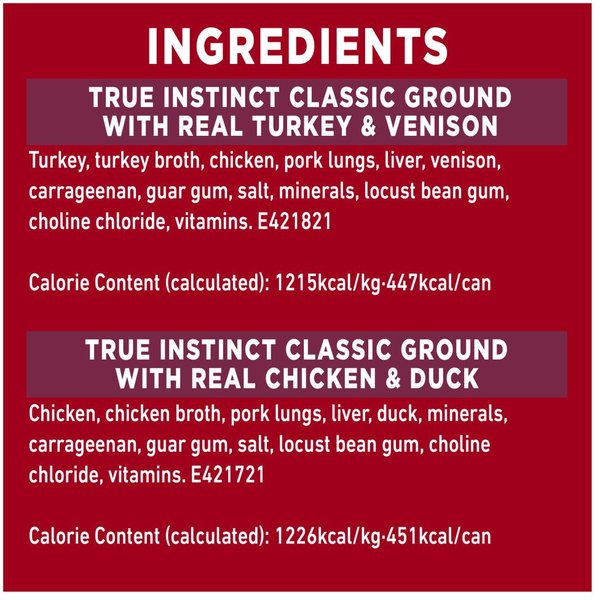 INGREDIENTS

TRUE INSTINCT CLASSIC GROUND WITH REAL TURKEY & VENISON

Turkey, turkey broth, chicken, pork lungs, liver, venison, carrageenan, guar gum, salt, minerals, locust bean gum, choline chloride, vitamins. E421821

Calorie Content (calculated): 1215kcal/kg·447kcal/can

TRUE INSTINCT CLASSIC GROUND WITH REAL CHICKEN & DUCK

Chicken, chicken broth, pork lungs, liver, duck, minerals, carrageenan, guar gum, salt, locust bean gum, choline chloride, vitamins. E421721

Calorie Content (calculated): 1226kcal/kg·451kcal/can